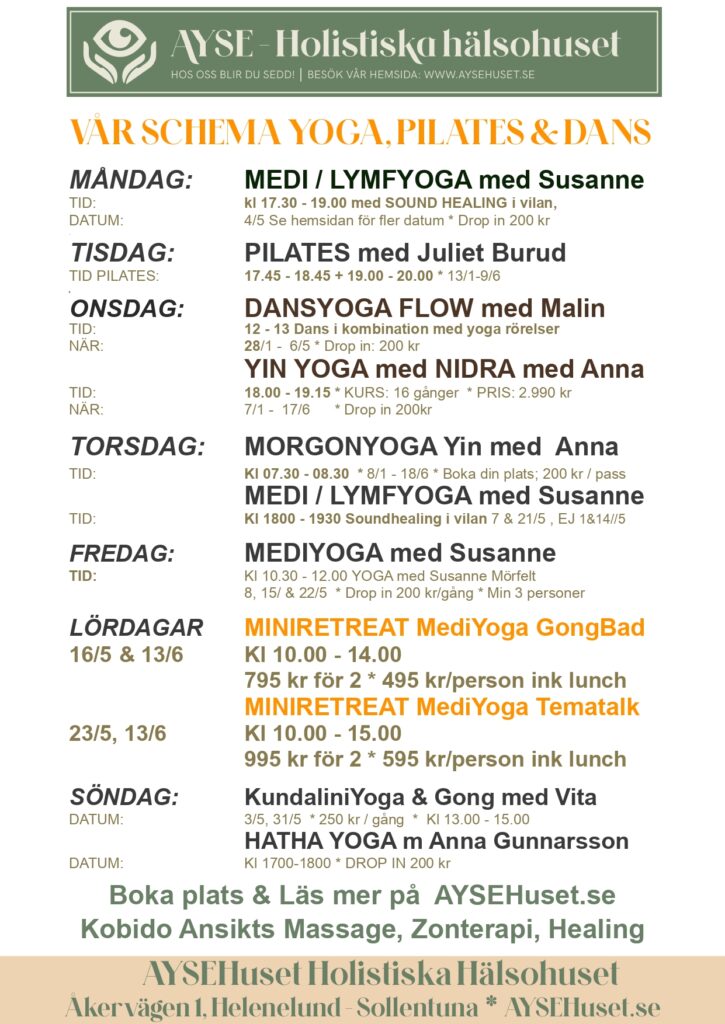 AYSE - Holistiska hälsohuset
HOS OSS BLIR DU SEDD! | BESÖK VÅR HEMSIDA: WWW.AYSEHUSET.SE

VÅR SCHEMA YOGA, PILATES & DANS

MÅNDAG: MEDI / LYMFYOGA med Susanne
TID: kl 17.30 - 19.00 med SOUND HEALING i vilan,
DATUM: 4/5 Se hemsidan för fler datum * Drop in 200 kr

TISDAG: PILATES med Juliet Burud
TID PILATES: 17.45 - 18.45 + 19.00 - 20.00 * 13/1-9/6

ONSDAG: DANSYOGA FLOW med Malin
TID: 12 - 13 Dans i kombination med yoga rörelser
NÄR: 28/1 - 6/5 * Drop in: 200 kr
YIN YOGA med NIDRA med Anna
TID: 18.00 - 19.15 * KURS: 16 gånger * PRIS: 2.990 kr
NÄR: 7/1 - 17/6 * Drop in 200kr

TORSDAG: MORGONYOGA Yin med Anna
TID: Kl 07.30 - 08.30 * 8/1 - 18/6 * Boka din plats; 200 kr / pass
MEDI / LYMFYOGA med Susanne
TID: Kl 1800 - 1930 Soundhealing i vilan 7 & 21/5 , EJ 1&14//5

FREDAG: MEDIYOGA med Susanne
TID: Kl 10.30 - 12.00 YOGA med Susanne Mörfelt
8, 15/ & 22/5 * Drop in 200 kr/gång * Min 3 personer

LÖRDAGAR MINIRETREAT MediYoga GongBad
16/5 & 13/6 Kl 10.00 - 14.00
795 kr för 2 * 495 kr/person ink lunch
MINIRETREAT MediYoga Tematalk
23/5, 13/6 Kl 10.00 - 15.00
995 kr för 2 * 595 kr/person ink lunch

SÖNDAG: KundaliniYoga & Gong med Vita
DATUM: 3/5, 31/5 * 250 kr / gång * Kl 13.00 - 15.00
HATHA YOGA m Anna Gunnarsson
DATUM: Kl 1700-1800 * DROP IN 200 kr

Boka plats & Läs mer på AYSEHuset.se
Kobido Ansikts Massage, Zonterapi, Healing

AYSEHuset Holistiska Hälsohuset
Åkervägen 1, Helenelund - Sollentuna * AYSEHuset.se